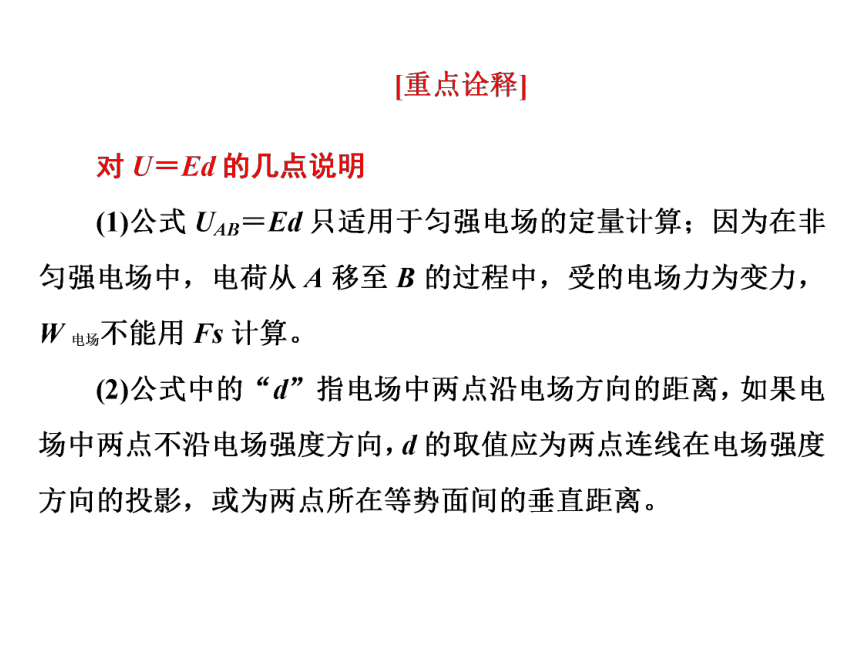 [重点诠释]

对 $U=Ed$ 的几点说明

(1)公式 $U_{AB}=Ed$ 只适用于匀强电场的定量计算；因为在非匀强电场中，电荷从 $A$ 移至 $B$ 的过程中，受的电场力为变力，$W_{电场}$不能用 $Fs$ 计算。

(2)公式中的“$d$”指电场中两点沿电场方向的距离，如果电场中两点不沿电场强度方向，$d$ 的取值应为两点连线在电场强度方向的投影，或为两点所在等势面间的垂直距离。